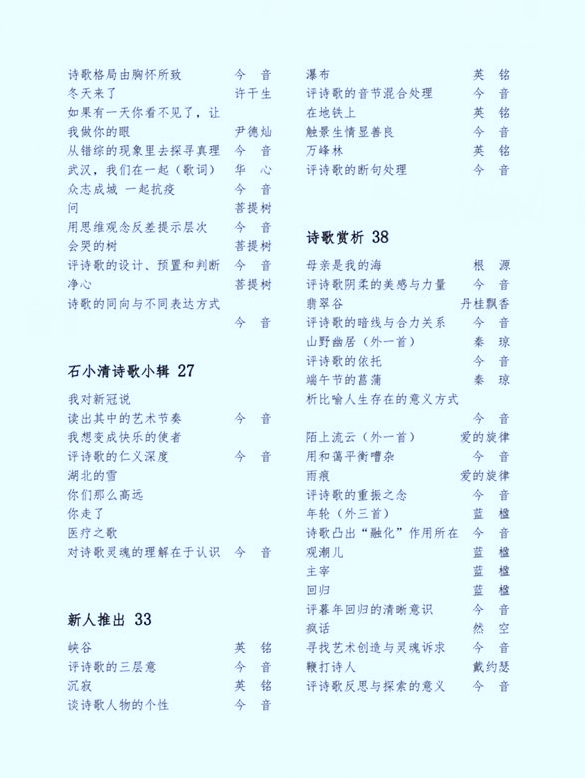 诗歌格局由胸怀所致　今　音
冬天来了　许干生
如果有一天你看不见了，让我做你的眼　尹德灿
从错综的现象里去探寻真理　今　音
武汉，我们在一起（歌词）　华　心
众志成城　一起抗疫　今　音
问　菩提树
用思维观念反差提示层次　今　音
会哭的树　菩提树
评诗歌的设计、预置和判断　今　音
净心　菩提树
诗歌的同向与不同表达方式　今　音

石小清诗歌小辑 27

我对新冠说
读出其中的艺术节奏　今　音
我想变成快乐的使者
评诗歌的仁义深度　今　音
湖北的雪
你们那么高远
你走了
医疗之歌
对诗歌灵魂的理解在于认识　今　音

新人推出 33

峡谷　英　铭
评诗歌的三层意　今　音
沉寂　英　铭
谈诗歌人物的个性　今　音
瀑布　英　铭
评诗歌的音节混合处理　今　音
在地铁上　英　铭
触景生情显善良　今　音
万峰林　英　铭
评诗歌的断句处理　今　音

诗歌赏析 38

母亲是我的海　根　源
评诗歌阴柔的美感与力量　今　音
翡翠谷　丹桂飘香
评诗歌的暗线与合力关系　今　音
山野幽居（外一首）　秦　琼
评诗歌的依托　今　音
端午节的菖蒲　秦　琼
析比喻人生存在的意义方式　今　音
陌上流云（外一首）　爱的旋律
用和蔼平衡嘈杂　今　音
雨痕　爱的旋律
评诗歌的重振之念　今　音
年轮（外三首）　蓝　楹
诗歌凸出“融化”作用所在　今　音
观潮儿　蓝　楹
主宰　蓝　楹
回归　蓝　楹
评暮年回归的清晰意识　今　音
疯话　然　空
寻找艺术创造与灵魂诉求　今　音
鞭打诗人　戴约瑟
评诗歌反思与探索的意义　今　音